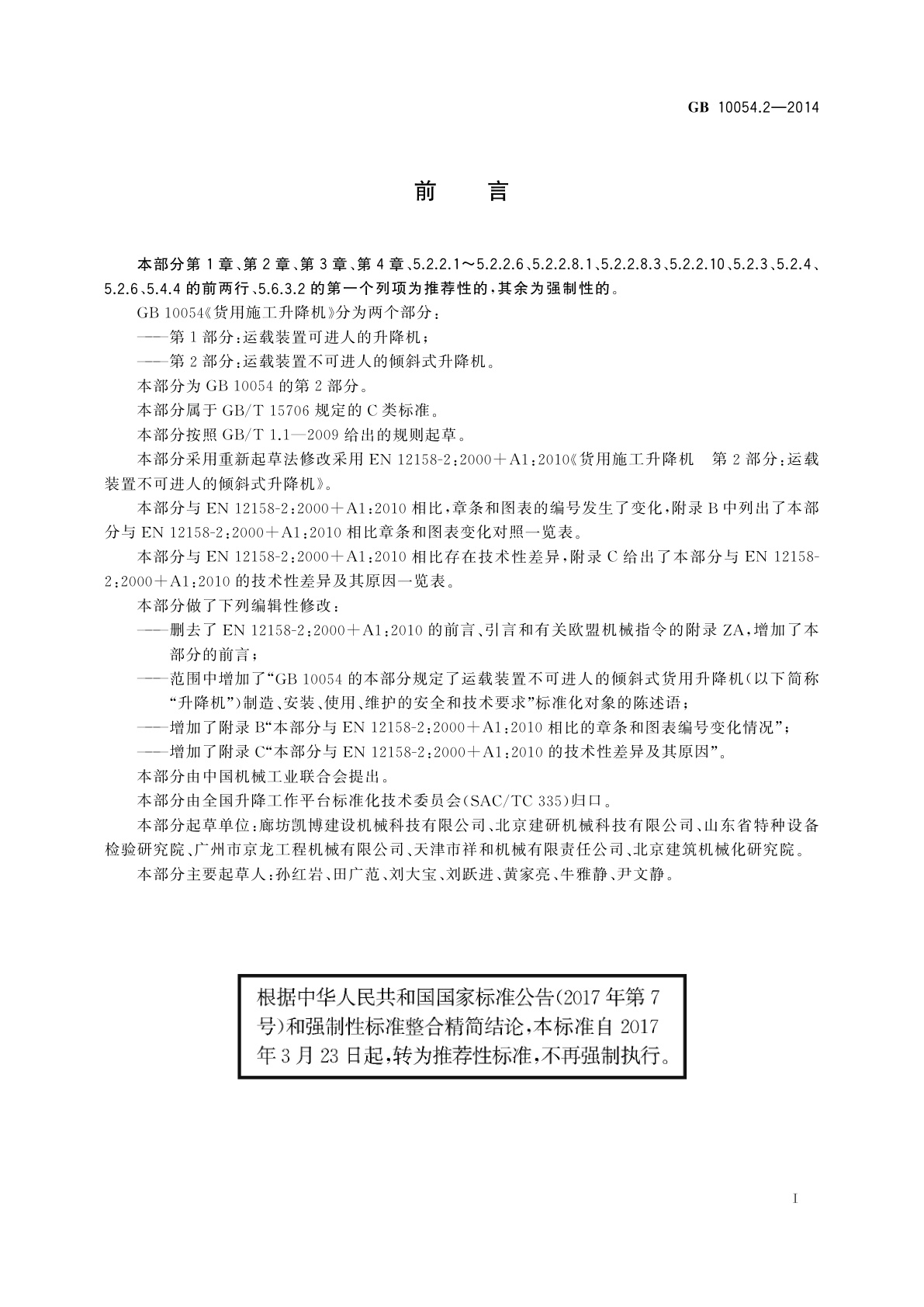 GB 10054.2—2014

前　言

本部分第1章、第2章、第3章、第4章、5.2.2.1～5.2.2.6、5.2.2.8.1、5.2.2.8.3、5.2.2.10、5.2.3、5.2.4、5.2.6、5.4.4的前两行、5.6.3.2的第一个列项为推荐性的，其余为强制性的。

GB 10054《货用施工升降机》分为两个部分：

——第1部分：运载装置可进人的升降机；

——第2部分：运载装置不可进人的倾斜式升降机。

本部分为GB 10054的第2部分。

本部分属于GB/T 15706规定的C类标准。

本部分按照GB/T 1.1—2009给出的规则起草。

本部分采用重新起草法修改采用EN 12158-2:2000+A1:2010《货用施工升降机　第2部分：运载装置不可进人的倾斜式升降机》。

本部分与EN 12158-2:2000+A1:2010相比，章条和图表的编号发生了变化，附录B中列出了本部分与EN 12158-2:2000+A1:2010相比章条和图表变化对照一览表。

本部分与EN 12158-2:2000+A1:2010相比存在技术性差异，附录C给出了本部分与EN 12158-2:2000+A1:2010的技术性差异及其原因一览表。

本部分做了下列编辑性修改：

——删去了EN 12158-2:2000+A1:2010的前言、引言和有关欧盟机械指令的附录ZA，增加了本部分的前言；

——范围中增加了“GB 10054的本部分规定了运载装置不可进人的倾斜式货用升降机（以下简称“升降机”）制造、安装、使用、维护的安全和技术要求”标准化对象的陈述语；

——增加了附录B“本部分与EN 12158-2:2000+A1:2010相比的章条和图表编号变化情况”；

——增加了附录C“本部分与EN 12158-2:2000+A1:2010的技术性差异及其原因”。

本部分由中国机械工业联合会提出。

本部分由全国升降工作平台标准化技术委员会（SAC/TC 335）归口。

本部分起草单位：廊坊凯博建设机械科技有限公司、北京建研机械科技有限公司、山东省特种设备检验研究院、广州市京龙工程机械有限公司、天津市祥和机械有限责任公司、北京建筑机械化研究院。

本部分主要起草人：孙红岩、田广范、刘大宝、刘跃进、黄家亮、牛雅静、尹文静。

根据中华人民共和国国家标准公告（2017年第7号）和强制性标准整合精简结论，本标准自2017年3月23日起，转为推荐性标准，不再强制执行。

I